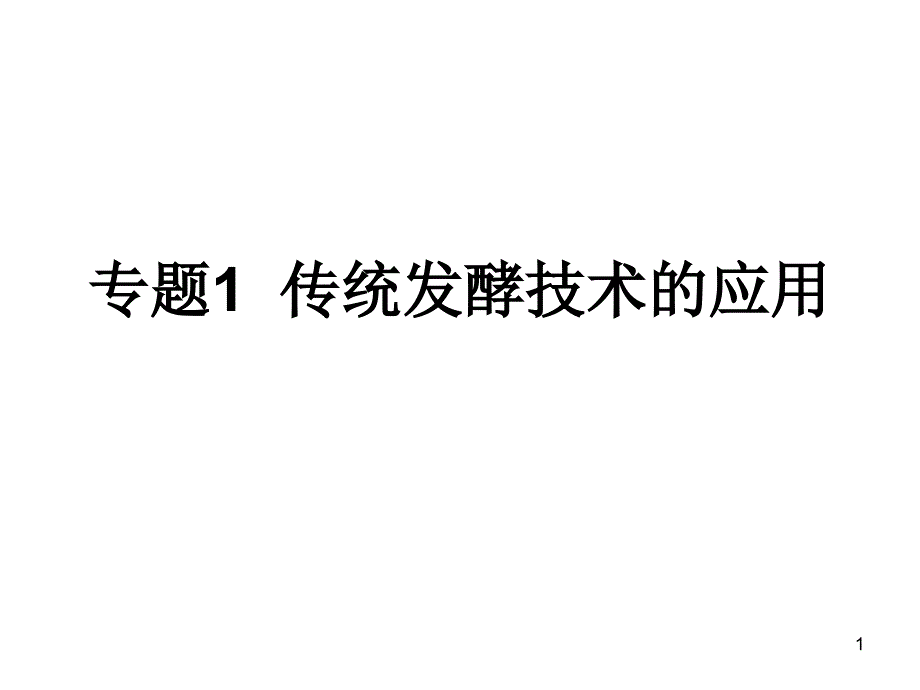 专题1 传统发酵技术的应用

1